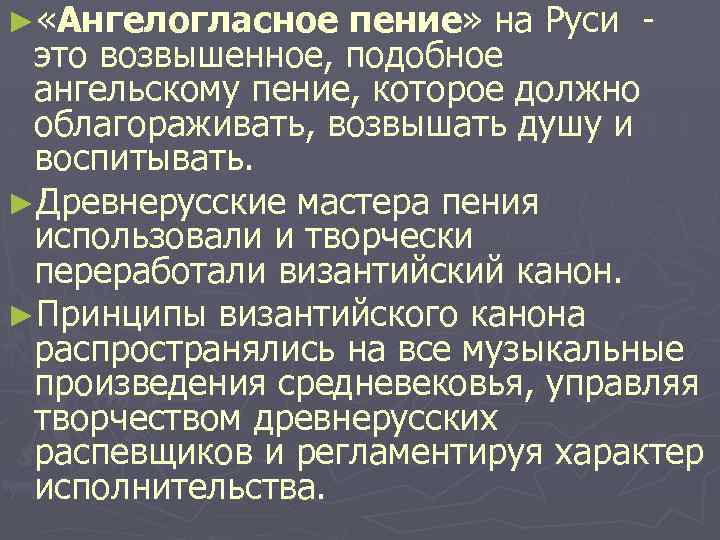 ►«Ангелогласное пение» на Руси - это возвышенное, подобное ангельскому пение, которое должно облагораживать, возвышать душу и воспитывать.

►Древнерусские мастера пения использовали и творчески переработали византийский канон.

►Принципы византийского канона распространялись на все музыкальные произведения средневековья, управляя творчеством древнерусских распевщиков и регламентируя характер исполнительства.